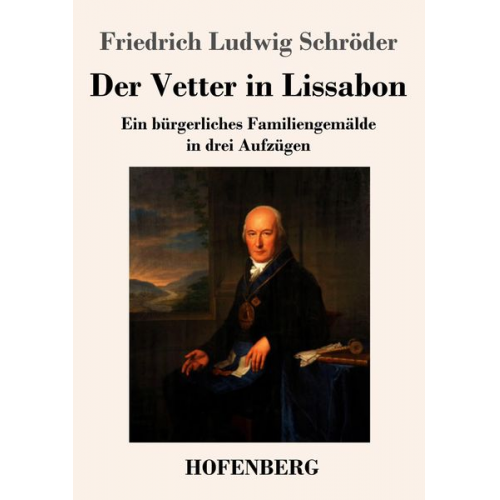 Friedrich Ludwig Schröder

Der Vetter in Lissabon

Ein bürgerliches Familiengemälde in drei Aufzügen

HOFENBERG